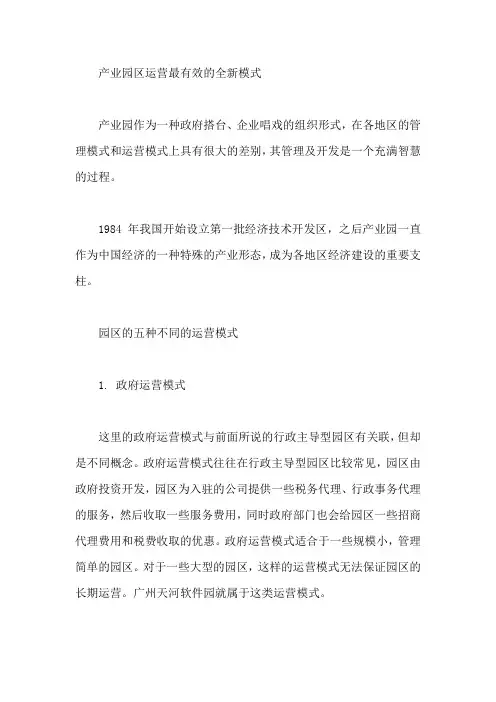 产业园区运营最有效的全新模式

产业园作为一种政府搭台、企业唱戏的组织形式，在各地区的管理模式和运营模式上具有很大的差别，其管理及开发是一个充满智慧的过程。

1984 年我国开始设立第一批经济技术开发区，之后产业园一直作为中国经济的一种特殊的产业形态，成为各地区经济建设的重要支柱。

园区的五种不同的运营模式

1. 政府运营模式

这里的政府运营模式与前面所说的行政主导型园区有关联，但却是不同概念。政府运营模式往往在行政主导型园区比较常见，园区由政府投资开发，园区为入驻的公司提供一些税务代理、行政事务代理的服务，然后收取一些服务费用，同时政府部门也会给园区一些招商代理费用和税费收取的优惠。政府运营模式适合于一些规模小，管理简单的园区。对于一些大型的园区，这样的运营模式无法保证园区的长期运营。广州天河软件园就属于这类运营模式。